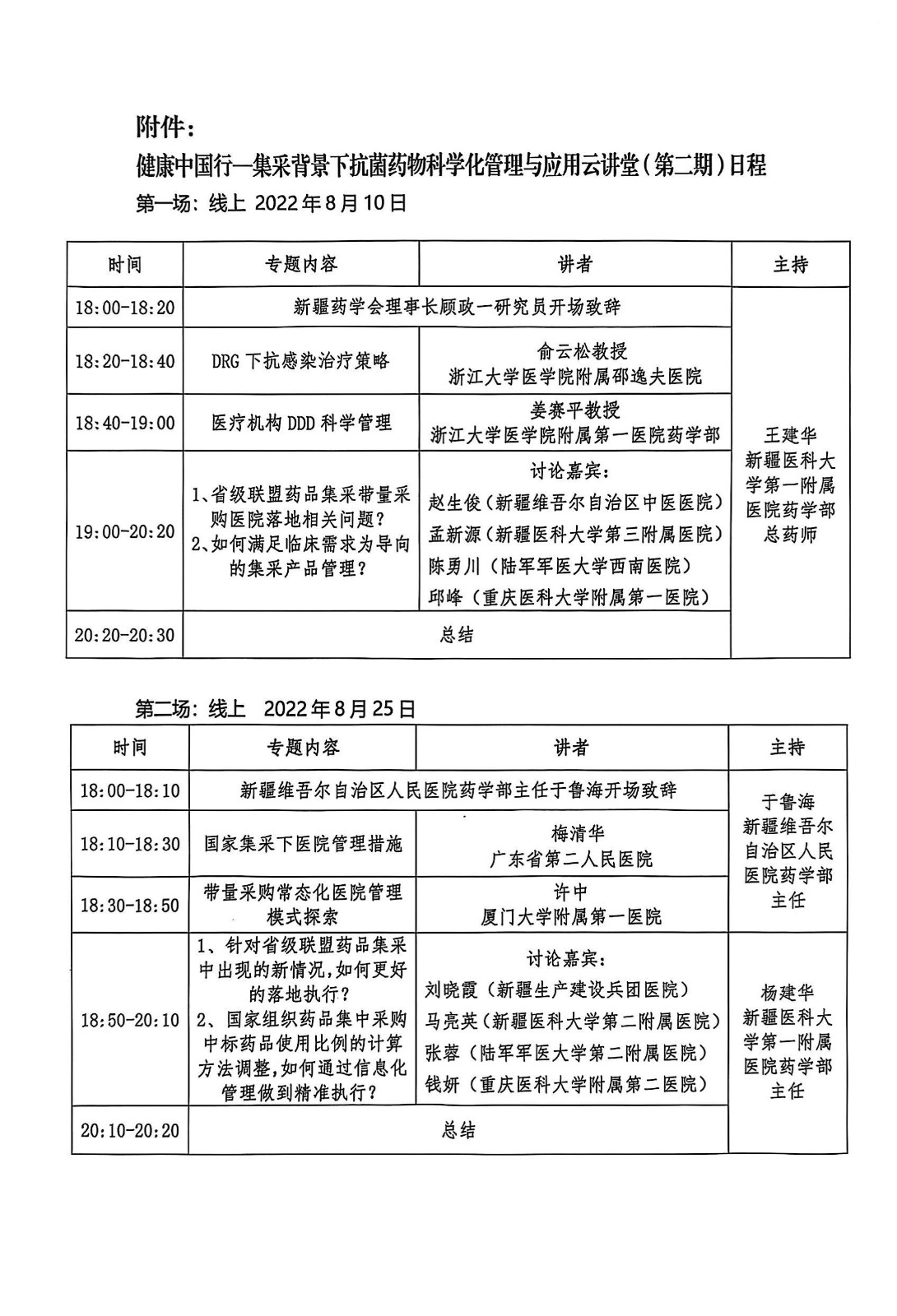 附件：

健康中国行—集采背景下抗菌药物科学化管理与应用云讲堂（第二期）日程

第一场：线上 2022年8月10日

| 时间 | 专题内容 | 讲者 | 主持 |
|---|---|---|---|
| 18:00-18:20 | 新疆药学会理事长顾政一研究员开场致辞 | | 王建华 新疆医科大学第一附属医院药学部总药师 |
| 18:20-18:40 | DRG下抗感染治疗策略 | 俞云松教授 浙江大学医学院附属邵逸夫医院 | |
| 18:40-19:00 | 医疗机构DDD科学管理 | 姜赛平教授 浙江大学医学院附属第一医院药学部 | |
| 19:00-20:20 | 1、省级联盟药品集采带量采购医院落地相关问题？ 2、如何满足临床需求为导向的集采产品管理？ | 讨论嘉宾： 赵生俊（新疆维吾尔自治区中医医院） 孟新源（新疆医科大学第三附属医院） 陈勇川（陆军军医大学西南医院） 邱峰（重庆医科大学附属第一医院） | |
| 20:20-20:30 | 总结 | | |

第二场：线上 2022年8月25日

| 时间 | 专题内容 | 讲者 | 主持 |
|---|---|---|---|
| 18:00-18:10 | 新疆维吾尔自治区人民医院药学部主任于鲁海开场致辞 | | 于鲁海 新疆维吾尔自治区人民医院药学部主任 |
| 18:10-18:30 | 国家集采下医院管理措施 | 梅清华 广东省第二人民医院 | |
| 18:30-18:50 | 带量采购常态化医院管理模式探索 | 许中 厦门大学附属第一医院 | |
| 18:50-20:10 | 1、针对省级联盟药品集采中出现的新情况，如何更好的落地执行？ 2、国家组织药品集中采购中标药品使用比例的计算方法调整，如何通过信息化管理做到精准执行？ | 讨论嘉宾： 刘晓霞（新疆生产建设兵团医院） 马亮英（新疆医科大学第二附属医院） 张蓉（陆军军医大学第二附属医院） 钱妍（重庆医科大学附属第二医院） | 杨建华 新疆医科大学第一附属医院药学部主任 |
| 20:10-20:20 | 总结 | | |